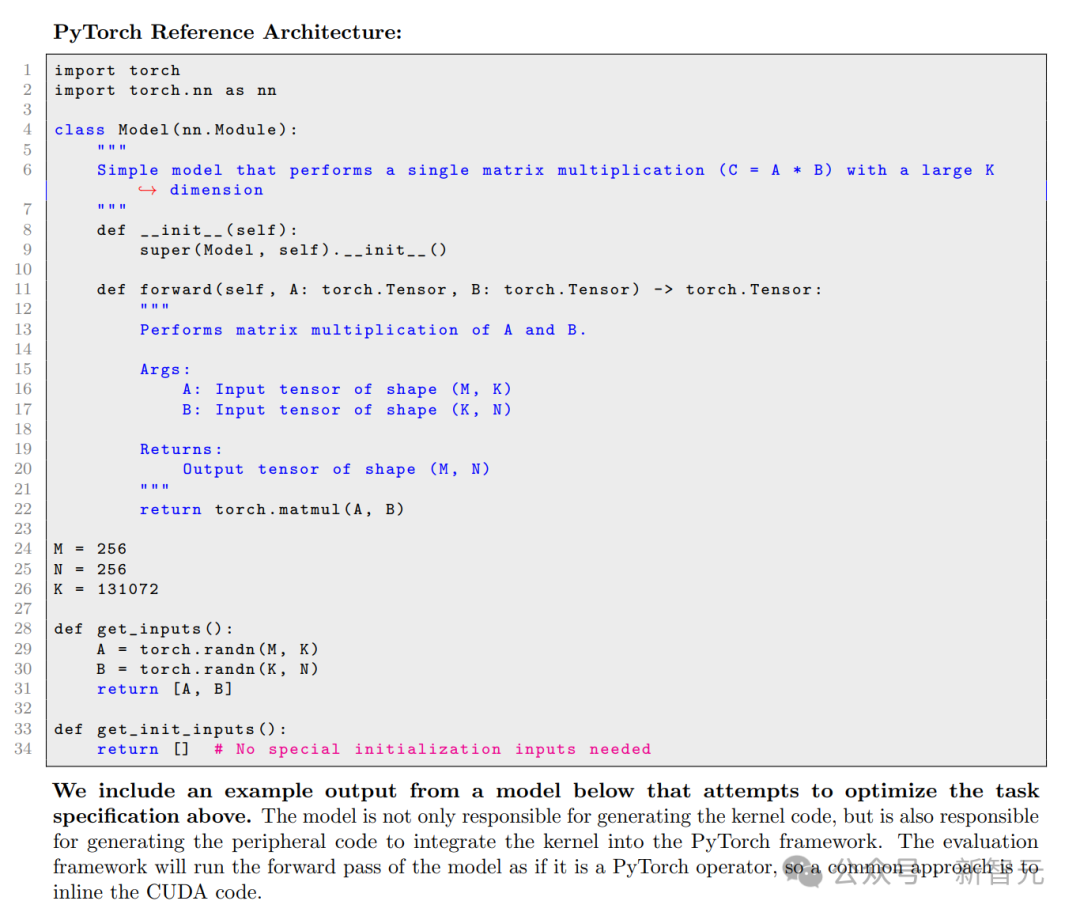 **PyTorch Reference Architecture:**

```
1  import torch
2  import torch.nn as nn
3
4  class Model(nn.Module):
5      """
6      Simple model that performs a single matrix multiplication (C = A * B) with a large K
          ↪ dimension
7      """
8      def __init__(self):
9          super(Model, self).__init__()
10
11     def forward(self, A: torch.Tensor, B: torch.Tensor) -> torch.Tensor:
12         """
13         Performs matrix multiplication of A and B.
14
15         Args:
16             A: Input tensor of shape (M, K)
17             B: Input tensor of shape (K, N)
18
19         Returns:
20             Output tensor of shape (M, N)
21         """
22         return torch.matmul(A, B)
23
24 M = 256
25 N = 256
26 K = 131072
27
28 def get_inputs():
29     A = torch.randn(M, K)
30     B = torch.randn(K, N)
31     return [A, B]
32
33 def get_init_inputs():
34     return []  # No special initialization inputs needed
```

**We include an example output from a model below that attempts to optimize the task specification above.** The model is not only responsible for generating the kernel code, but is also responsible for generating the peripheral code to integrate the kernel into the PyTorch framework. The evaluation framework will run the forward pass of the model as if it is a PyTorch operator, so a common approach is to inline the CUDA code.

公众号 · 新智元